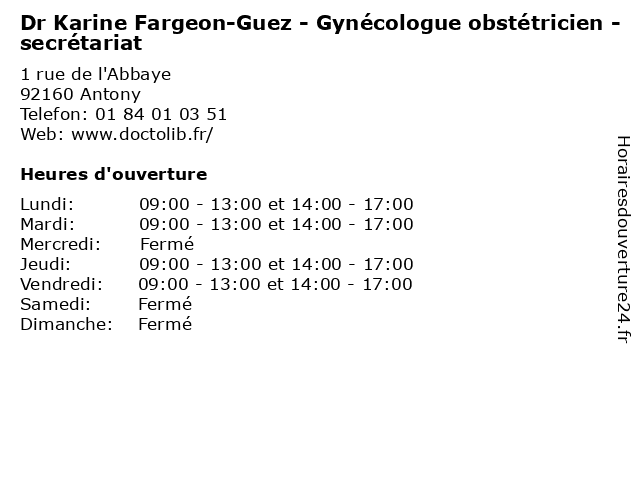 Dr Karine Fargeon-Guez - Gynécologue obstétricien - secrétariat

1 rue de l'Abbaye
92160 Antony
Telefon: 01 84 01 03 51
Web: www.doctolib.fr/

Heures d'ouverture

Lundi: 09:00 - 13:00 et 14:00 - 17:00
Mardi: 09:00 - 13:00 et 14:00 - 17:00
Mercredi: Fermé
Jeudi: 09:00 - 13:00 et 14:00 - 17:00
Vendredi: 09:00 - 13:00 et 14:00 - 17:00
Samedi: Fermé
Dimanche: Fermé

Horairesdouverture24.fr